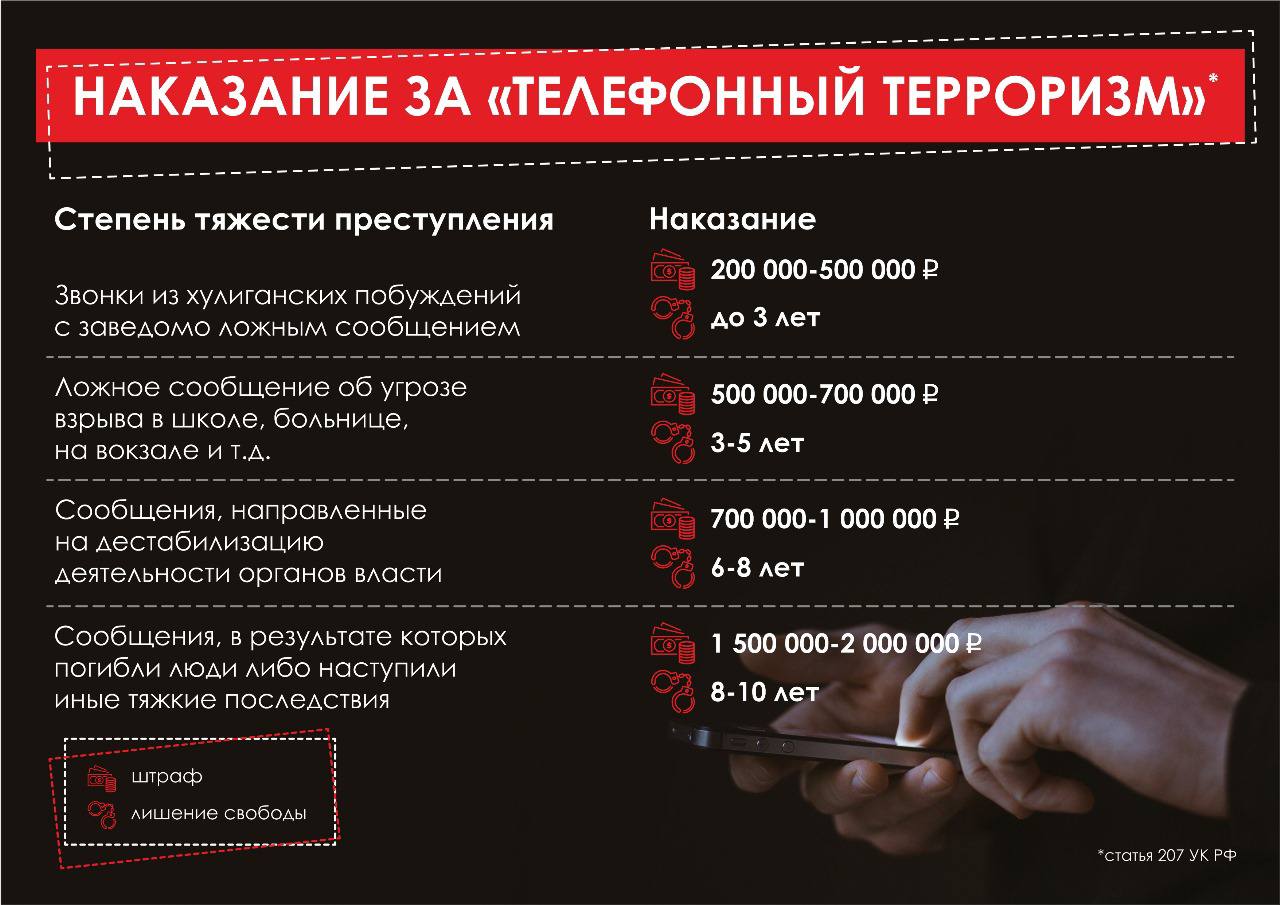 НАКАЗАНИЕ ЗА «ТЕЛЕФОННЫЙ ТЕРРОРИЗМ»*

| Степень тяжести преступления | Наказание |
|---|---|
| Звонки из хулиганских побуждений с заведомо ложным сообщением | 200 000-500 000 ₽ до 3 лет |
| Ложное сообщение об угрозе взрыва в школе, больнице, на вокзале и т.д. | 500 000-700 000 ₽ 3-5 лет |
| Сообщения, направленные на дестабилизацию деятельности органов власти | 700 000-1 000 000 ₽ 6-8 лет |
| Сообщения, в результате которых погибли люди либо наступили иные тяжкие последствия | 1 500 000-2 000 000 ₽ 8-10 лет |

штраф
лишение свободы

*статья 207 УК РФ